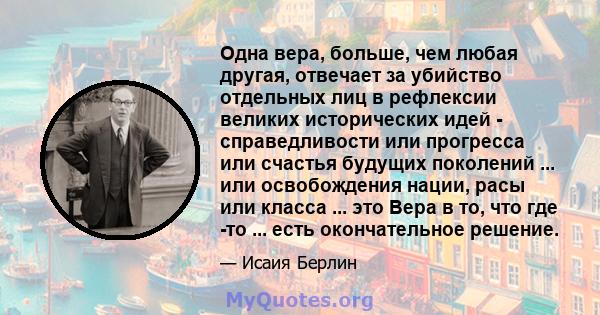 Одна вера, больше, чем любая другая, отвечает за убийство отдельных лиц в рефлексии великих исторических идей - справедливости или прогресса или счастья будущих поколений ... или освобождения нации, расы или класса ... это Вера в то, что где -то ... есть окончательное решение.

— Исаия Берлин

MyQuotes.org